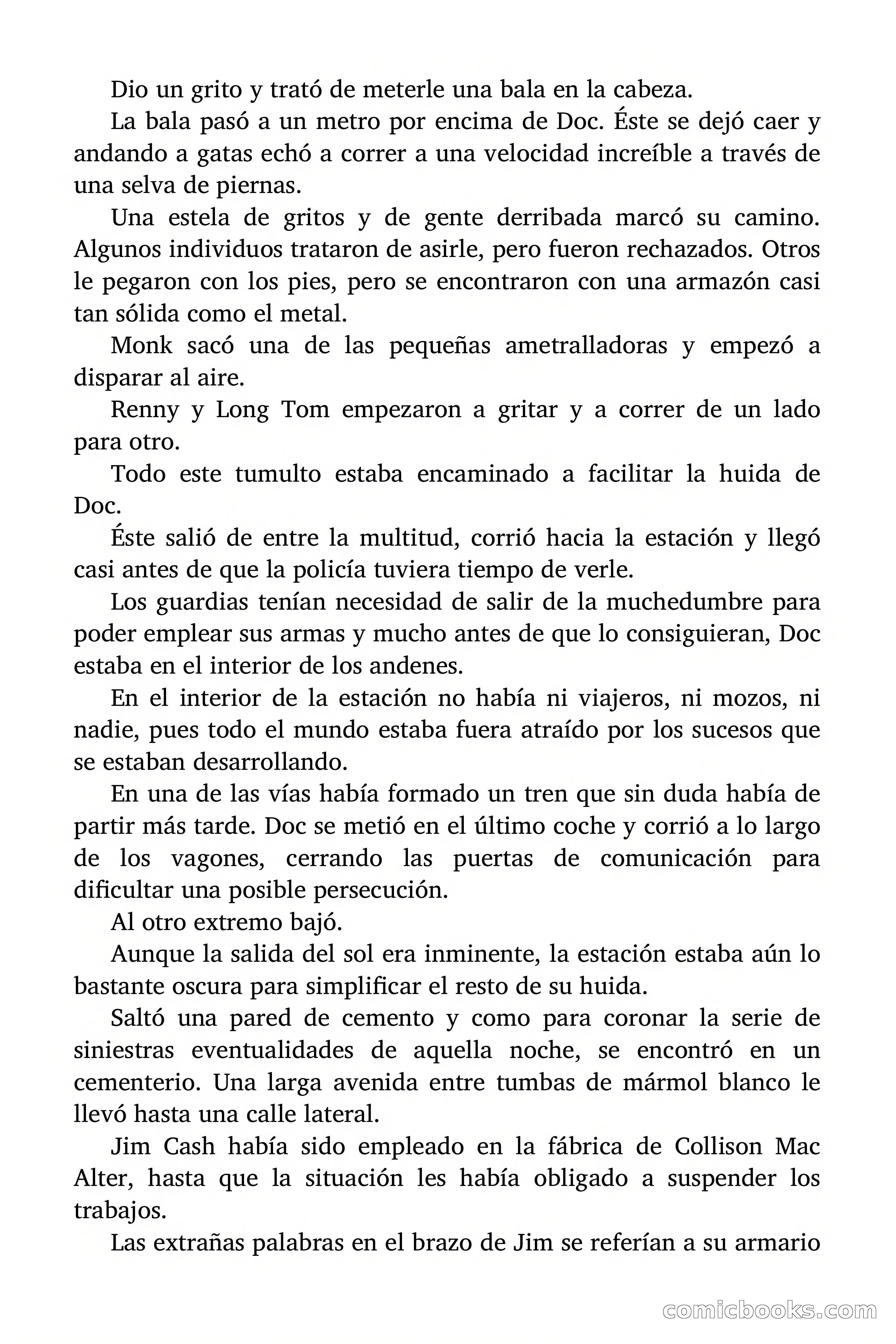 Dio un grito y trató de meterle una bala en la cabeza.

La bala pasó a un metro por encima de Doc. Éste se dejó caer y andando a gatas echó a correr a una velocidad increíble a través de una selva de piernas.

Una estela de gritos y de gente derribada marcó su camino. Algunos individuos trataron de asirle, pero fueron rechazados. Otros le pegaron con los pies, pero se encontraron con una armazón casi tan sólida como el metal.

Monk sacó una de las pequeñas ametralladoras y empezó a disparar al aire.

Renny y Long Tom empezaron a gritar y a correr de un lado para otro.

Todo este tumulto estaba encaminado a facilitar la huida de Doc.

Éste salió de entre la multitud, corrió hacia la estación y llegó casi antes de que la policía tuviera tiempo de verle.

Los guardias tenían necesidad de salir de la muchedumbre para poder emplear sus armas y mucho antes de que lo consiguieran, Doc estaba en el interior de los andenes.

En el interior de la estación no había ni viajeros, ni mozos, ni nadie, pues todo el mundo estaba fuera atraído por los sucesos que se estaban desarrollando.

En una de las vías había formado un tren que sin duda había de partir más tarde. Doc se metió en el último coche y corrió a lo largo de los vagones, cerrando las puertas de comunicación para dificultar una posible persecución.

Al otro extremo bajó.

Aunque la salida del sol era inminente, la estación estaba aún lo bastante oscura para simplificar el resto de su huida.

Saltó una pared de cemento y como para coronar la serie de siniestras eventualidades de aquella noche, se encontró en un cementerio. Una larga avenida entre tumbas de mármol blanco le llevó hasta una calle lateral.

Jim Cash había sido empleado en la fábrica de Collison Mac Alter, hasta que la situación les había obligado a suspender los trabajos.

Las extrañas palabras en el brazo de Jim se referían a su armario

comicbooks.com